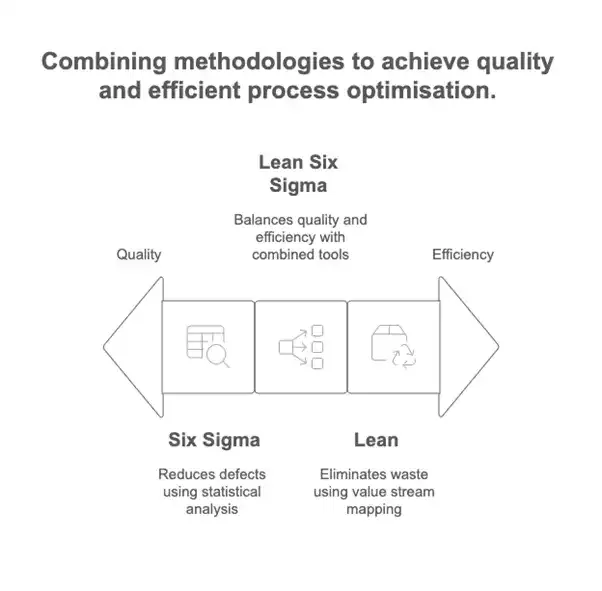 Combining methodologies to achieve quality and efficient process optimisation.

Lean Six Sigma

Balances quality and efficiency with combined tools

Quality

Efficiency

Six Sigma

Reduces defects using statistical analysis

Lean

Eliminates waste using value stream mapping